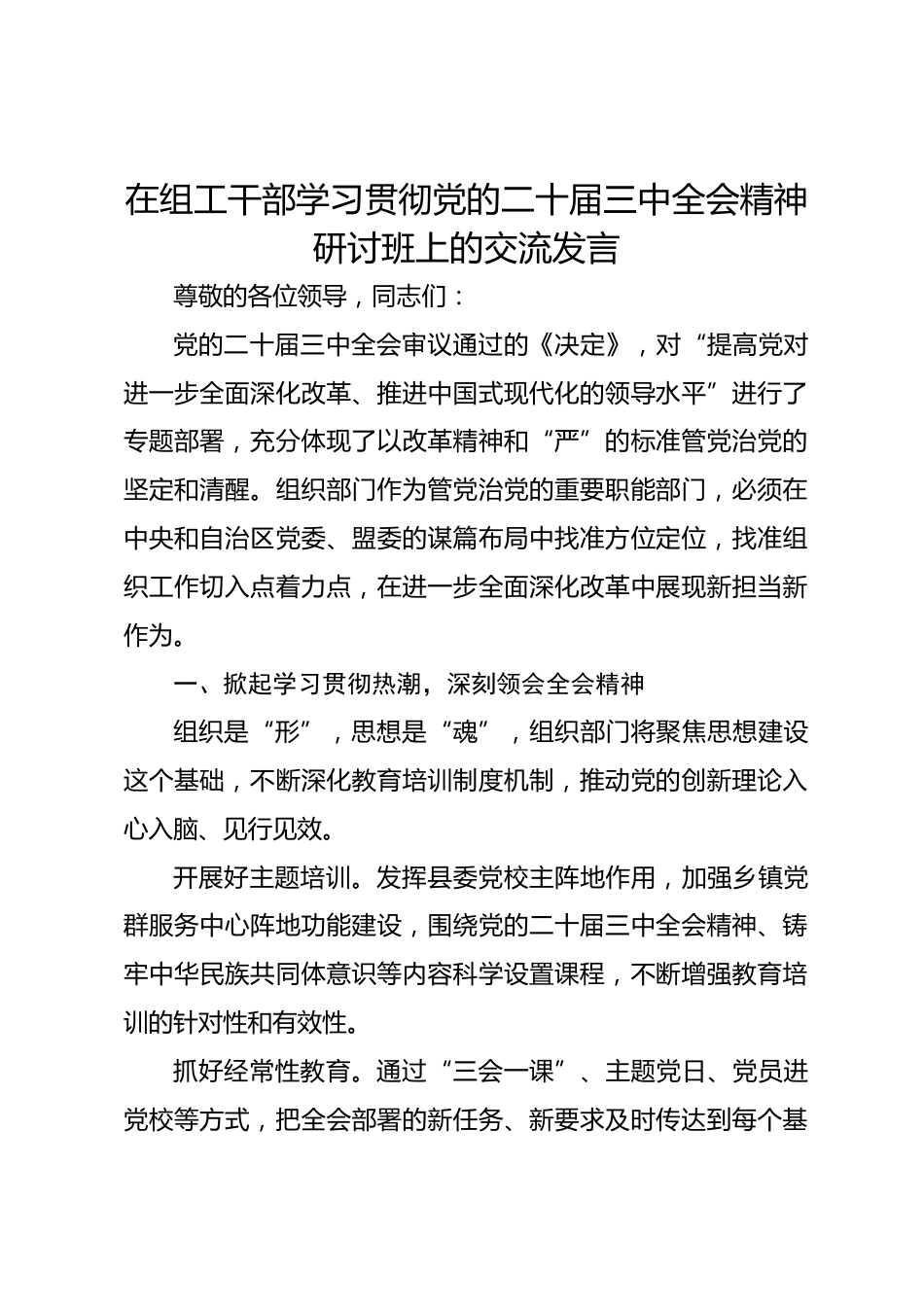 在组工干部学习贯彻党的二十届三中全会精神研讨班上的交流发言

尊敬的各位领导，同志们：

党的二十届三中全会审议通过的《决定》，对“提高党对进一步全面深化改革、推进中国式现代化的领导水平”进行了专题部署，充分体现了以改革精神和“严”的标准管党治党的坚定和清醒。组织部门作为管党治党的重要职能部门，必须在中央和自治区党委、盟委的谋篇布局中找准方位定位，找准组织工作切入点着力点，在进一步全面深化改革中展现新担当新作为。

一、掀起学习贯彻热潮，深刻领会全会精神

组织是“形”，思想是“魂”，组织部门将聚焦思想建设这个基础，不断深化教育培训制度机制，推动党的创新理论入心入脑、见行见效。

开展好主题培训。发挥县委党校主阵地作用，加强乡镇党群服务中心阵地功能建设，围绕党的二十届三中全会精神、铸牢中华民族共同体意识等内容科学设置课程，不断增强教育培训的针对性和有效性。

抓好经常性教育。通过“三会一课”、主题党日、党员进党校等方式，把全会部署的新任务、新要求及时传达到每个基